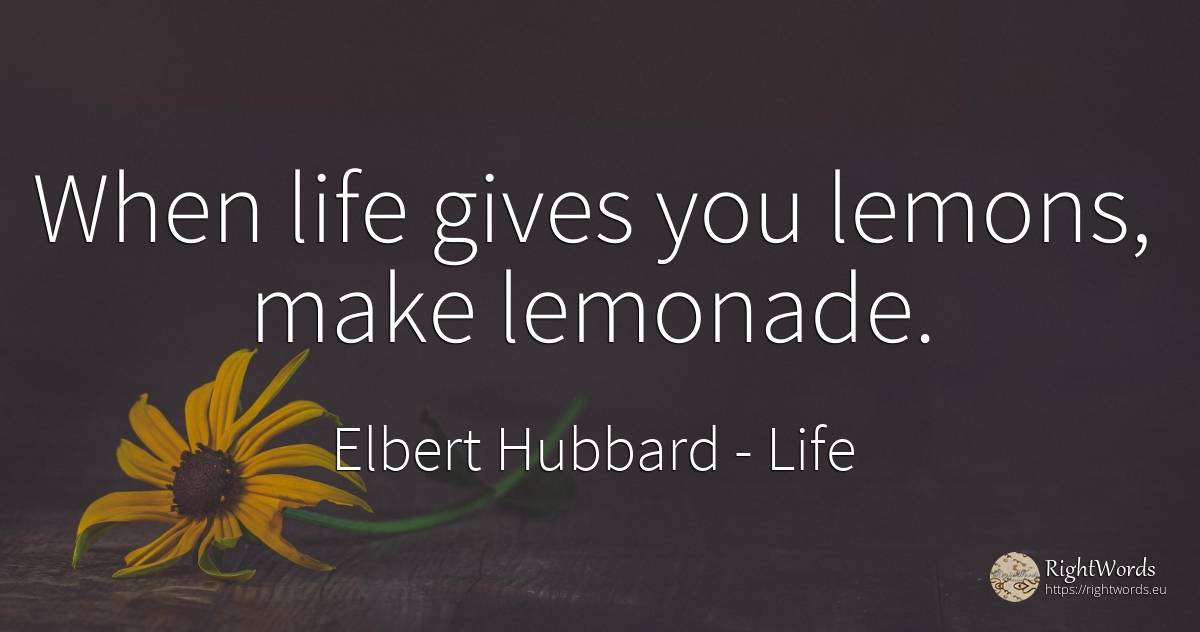 When life gives you lemons, make lemonade.

Elbert Hubbard - Life

RightWords
https://rightwords.eu